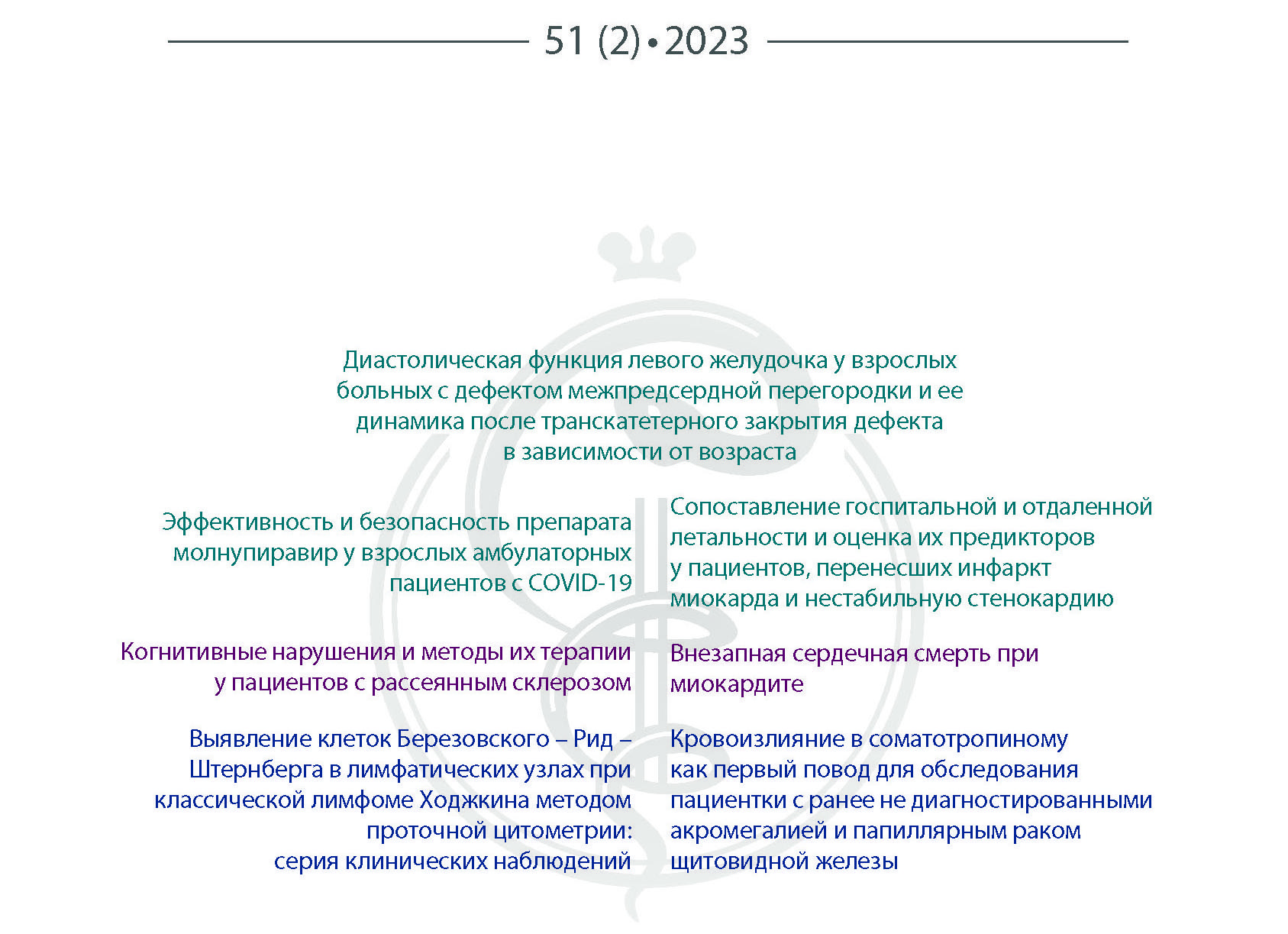 51 (2) • 2023

Диастолическая функция левого желудочка у взрослых больных с дефектом межпредсердной перегородки и ее динамика после транскатетерного закрытия дефекта в зависимости от возраста

Эффективность и безопасность препарата молнупиравир у взрослых амбулаторных пациентов с COVID-19

Когнитивные нарушения и методы их терапии у пациентов с рассеянным склерозом

Выявление клеток Березовского – Рид – Штернберга в лимфатических узлах при классической лимфоме Ходжкина методом проточной цитометрии: серия клинических наблюдений

Сопоставление госпитальной и отдаленной летальности и оценка их предикторов у пациентов, перенесших инфаркт миокарда и нестабильную стенокардию

Внезапная сердечная смерть при миокардите

Кровоизлияние в соматотропиному как первый повод для обследования пациентки с ранее не диагностированными акромегалией и папиллярным раком щитовидной железы